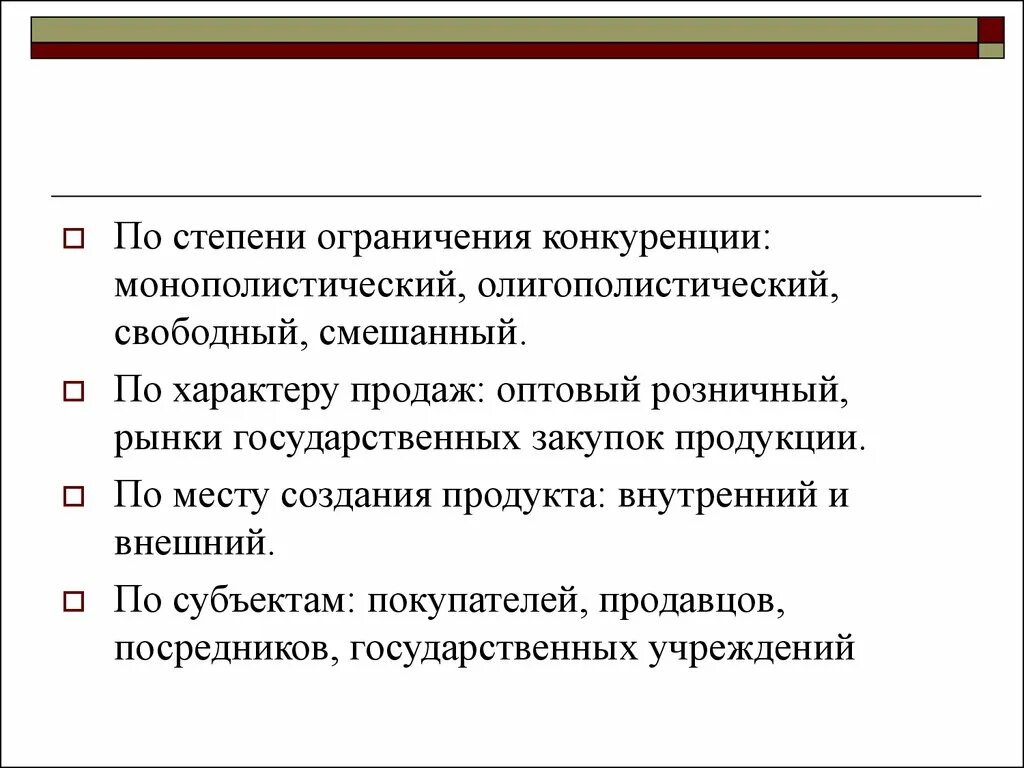 По степени ограничения конкуренции: монополистический, олигополистический, свободный, смешанный.

По характеру продаж: оптовый розничный, рынки государственных закупок продукции.

По месту создания продукта: внутренний и внешний.

По субъектам: покупателей, продавцов, посредников, государственных учреждений